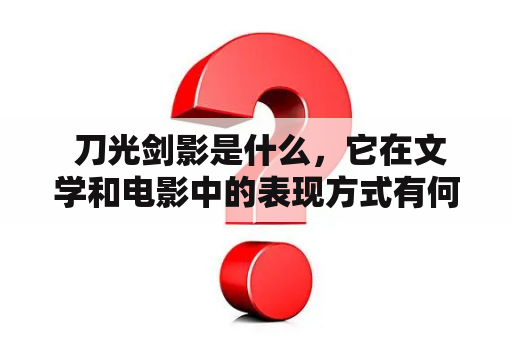 刀光剑影是什么，它在文学和电影中的表现方式有何